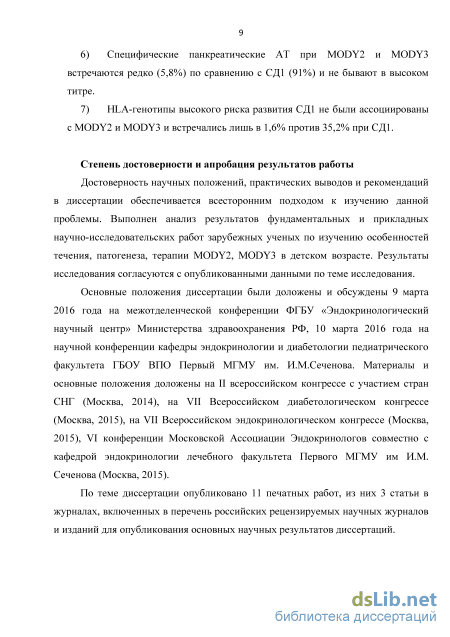 9

6) Специфические панкреатические АТ при MODY2 и MODY3 встречаются редко (5,8%) по сравнению с СД1 (91%) и не бывают в высоком титре.

7) HLA-генотипы высокого риска развития СД1 не были ассоциированы с MODY2 и MODY3 и встречались лишь в 1,6% против 35,2% при СД1.

Степень достоверности и апробация результатов работы

Достоверность научных положений, практических выводов и рекомендаций в диссертации обеспечивается всесторонним подходом к изучению данной проблемы. Выполнен анализ результатов фундаментальных и прикладных научно-исследовательских работ зарубежных ученых по изучению особенностей течения, патогенеза, терапии MODY2, MODY3 в детском возрасте. Результаты исследования согласуются с опубликованными данными по теме исследования.

Основные положения диссертации были доложены и обсуждены 9 марта 2016 года на межотделенческой конференции ФГБУ «Эндокринологический научный центр» Министерства здравоохранения РФ, 10 марта 2016 года на научной конференции кафедры эндокринологии и диабетологии педиатрического факультета ГБОУ ВПО Первый МГМУ им. И.М.Сеченова. Материалы и основные положения доложены на II всероссийском конгрессе с участием стран СНГ (Москва, 2014), на VII Всероссийском диабетологическом конгрессе (Москва, 2015), на VII Всероссийском эндокринологическом конгрессе (Москва, 2015), VI конференции Московской Ассоциации Эндокринологов совместно с кафедрой эндокринологии лечебного факультета Первого МГМУ им И.М. Сеченова (Москва, 2015).

По теме диссертации опубликовано 11 печатных работ, из них 3 статьи в журналах, включенных в перечень российских рецензируемых научных журналов и изданий для опубликования основных научных результатов диссертаций.

dsLib.net
библиотека диссертаций